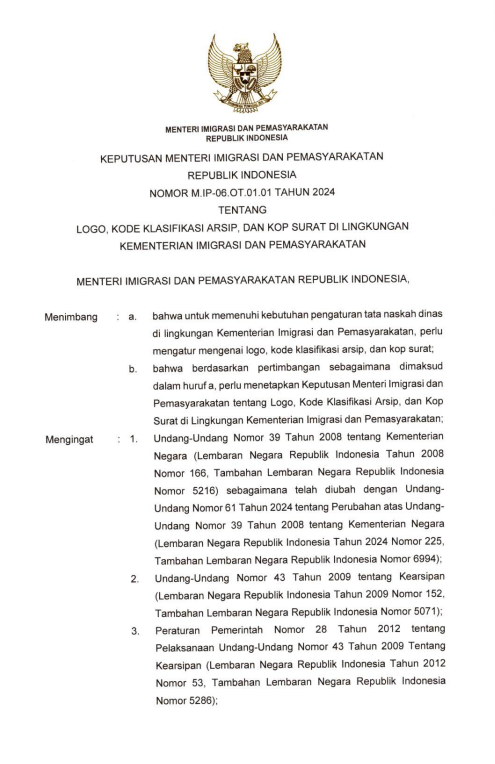 MENTERI IMIGRASI DAN PEMASYARAKATAN
REPUBLIK INDONESIA

KEPUTUSAN MENTERI IMIGRASI DAN PEMASYARAKATAN
REPUBLIK INDONESIA
NOMOR M.IP-06.OT.01.01 TAHUN 2024
TENTANG
LOGO, KODE KLASIFIKASI ARSIP, DAN KOP SURAT DI LINGKUNGAN
KEMENTERIAN IMIGRASI DAN PEMASYARAKATAN

MENTERI IMIGRASI DAN PEMASYARAKATAN REPUBLIK INDONESIA,

Menimbang : a. bahwa untuk memenuhi kebutuhan pengaturan tata naskah dinas di lingkungan Kementerian Imigrasi dan Pemasyarakatan, perlu mengatur mengenai logo, kode klasifikasi arsip, dan kop surat;

b. bahwa berdasarkan pertimbangan sebagaimana dimaksud dalam huruf a, perlu menetapkan Keputusan Menteri Imigrasi dan Pemasyarakatan tentang Logo, Kode Klasifikasi Arsip, dan Kop Surat di Lingkungan Kementerian Imigrasi dan Pemasyarakatan;

Mengingat : 1. Undang-Undang Nomor 39 Tahun 2008 tentang Kementerian Negara (Lembaran Negara Republik Indonesia Tahun 2008 Nomor 166, Tambahan Lembaran Negara Republik Indonesia Nomor 5216) sebagaimana telah diubah dengan Undang-Undang Nomor 61 Tahun 2024 tentang Perubahan atas Undang-Undang Nomor 39 Tahun 2008 tentang Kementerian Negara (Lembaran Negara Republik Indonesia Tahun 2024 Nomor 225, Tambahan Lembaran Negara Republik Indonesia Nomor 6994);

2. Undang-Undang Nomor 43 Tahun 2009 tentang Kearsipan (Lembaran Negara Republik Indonesia Tahun 2009 Nomor 152, Tambahan Lembaran Negara Republik Indonesia Nomor 5071);

3. Peraturan Pemerintah Nomor 28 Tahun 2012 tentang Pelaksanaan Undang-Undang Nomor 43 Tahun 2009 Tentang Kearsipan (Lembaran Negara Republik Indonesia Tahun 2012 Nomor 53, Tambahan Lembaran Negara Republik Indonesia Nomor 5286);